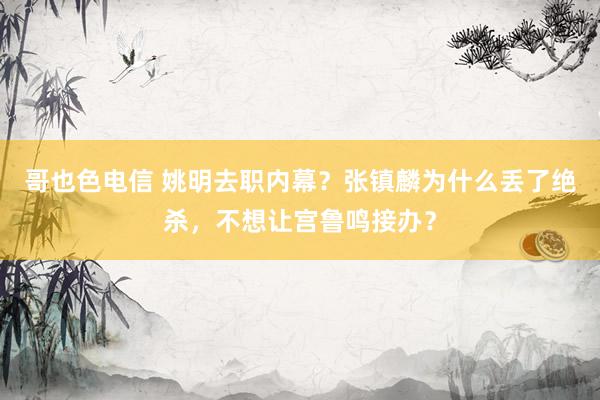 哥也色电信 姚明去职内幕？张镇麟为什么丢了绝杀，不想让宫鲁鸣接办？